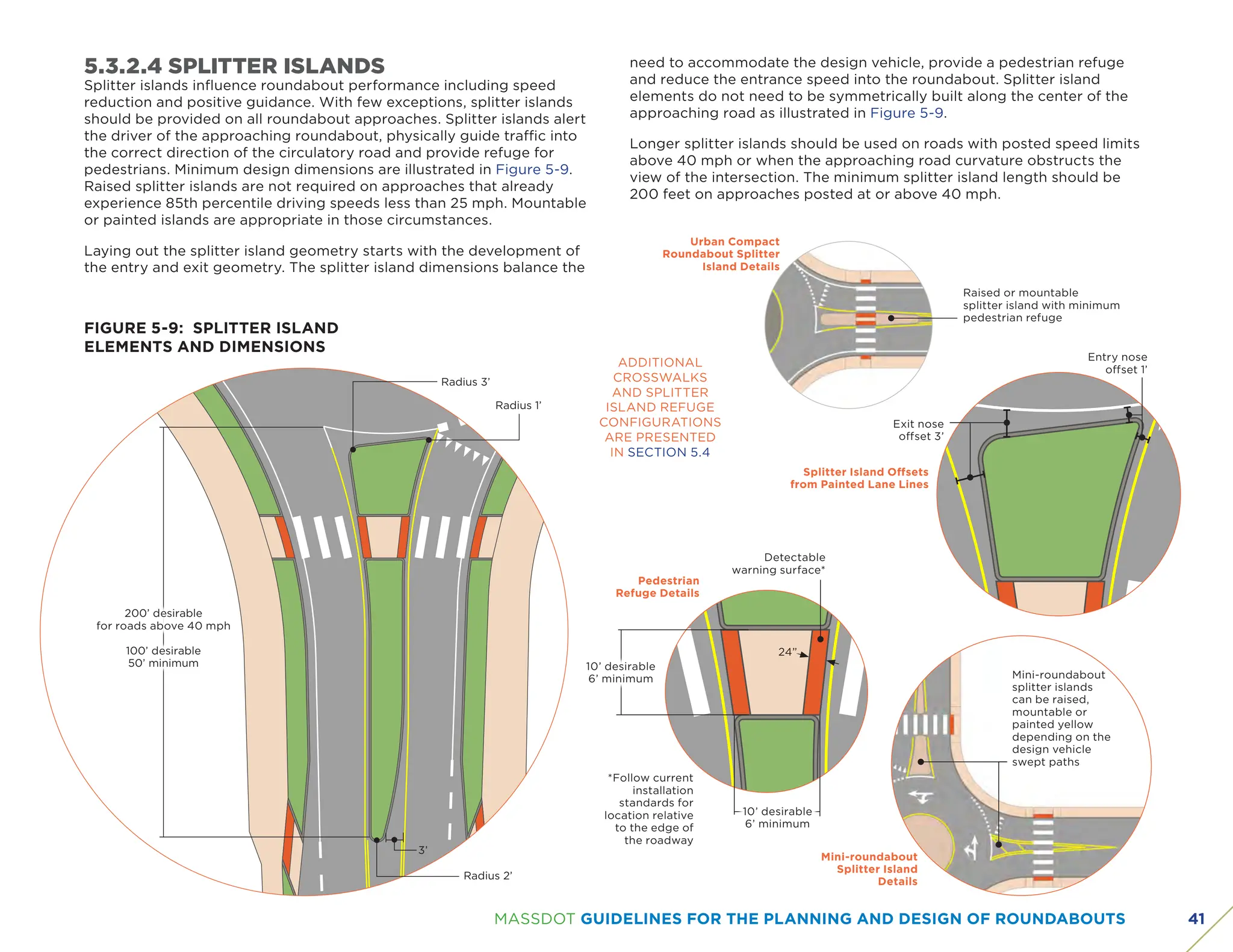 5.3.2.4 SPLITTER ISLANDS

Splitter islands influence roundabout performance including speed reduction and positive guidance. With few exceptions, splitter islands should be provided on all roundabout approaches. Splitter islands alert the driver of the approaching roundabout, physically guide traffic into the correct direction of the circulatory road and provide refuge for pedestrians. Minimum design dimensions are illustrated in Figure 5-9. Raised splitter islands are not required on approaches that already experience 85th percentile driving speeds less than 25 mph. Mountable or painted islands are appropriate in those circumstances.

Laying out the splitter island geometry starts with the development of the entry and exit geometry. The splitter island dimensions balance the need to accommodate the design vehicle, provide a pedestrian refuge and reduce the entrance speed into the roundabout. Splitter island elements do not need to be symmetrically built along the center of the approaching road as illustrated in Figure 5-9.

Longer splitter islands should be used on roads with posted speed limits above 40 mph or when the approaching road curvature obstructs the view of the intersection. The minimum splitter island length should be 200 feet on approaches posted at or above 40 mph.

FIGURE 5-9: SPLITTER ISLAND ELEMENTS AND DIMENSIONS

Radius 3'

Radius 1'

200' desirable for roads above 40 mph

100' desirable 50' minimum

3'

Radius 2'

ADDITIONAL CROSSWALKS AND SPLITTER ISLAND REFUGE CONFIGURATIONS ARE PRESENTED IN SECTION 5.4

Urban Compact Roundabout Splitter Island Details

Raised or mountable splitter island with minimum pedestrian refuge

Entry nose offset 1'

Exit nose offset 3'

Splitter Island Offsets from Painted Lane Lines

Pedestrian Refuge Details

Detectable warning surface*

24"

10' desirable 6' minimum

*Follow current installation standards for location relative to the edge of the roadway

10' desirable 6' minimum

Mini-roundabout splitter islands can be raised, mountable or painted yellow depending on the design vehicle swept paths

Mini-roundabout Splitter Island Details

MASSDOT GUIDELINES FOR THE PLANNING AND DESIGN OF ROUNDABOUTS

41